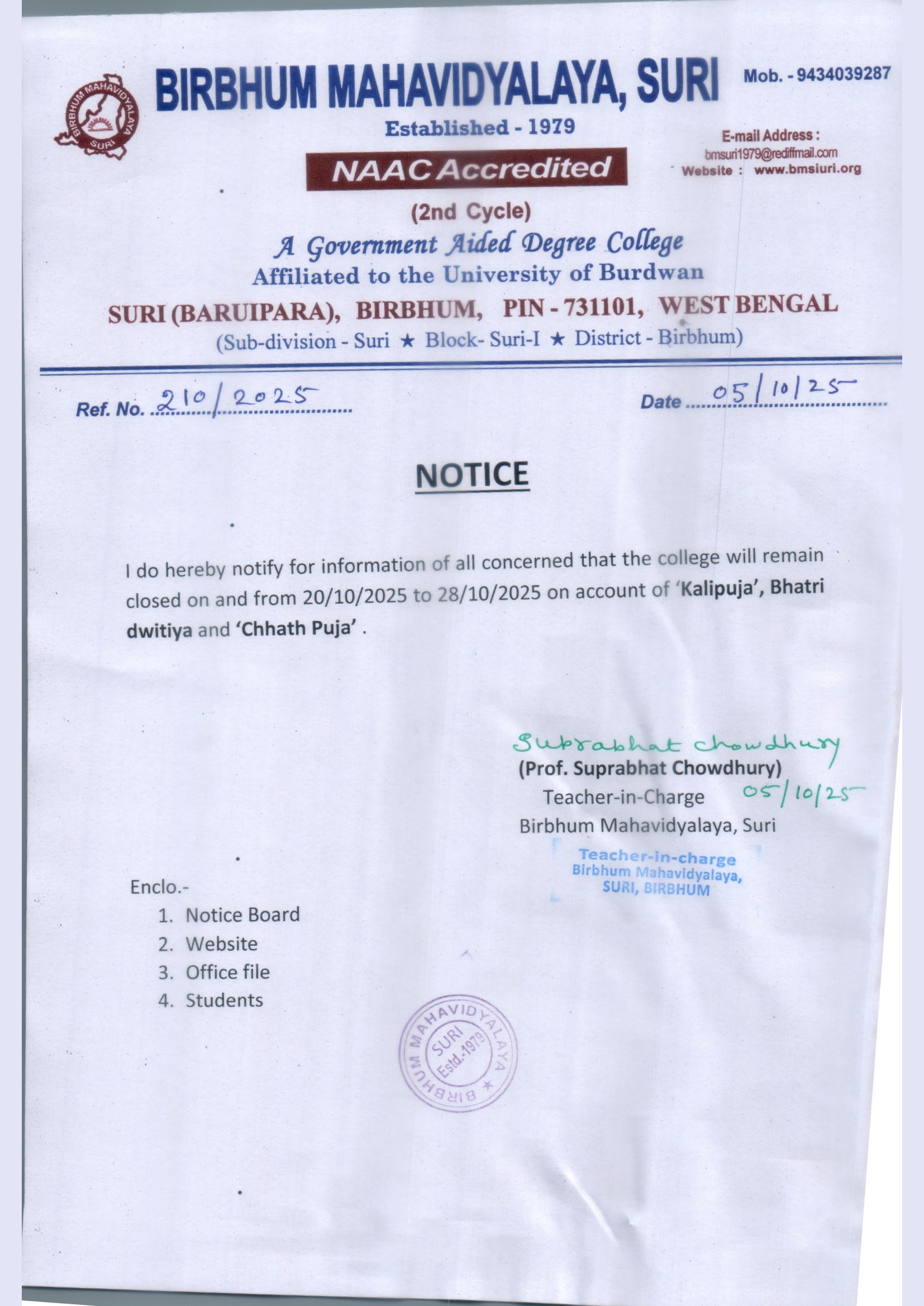 BIRBHUM MAHAVIDYALAYA SURI

BIRBHUM MAHAVIDYALAYA, SURI

Mob. - 9434039287

Established - 1979

E-mail Address : bmsuri1979@rediffmail.com
Website : www.bmsiuri.org

NAAC Accredited

(2nd Cycle)

A Government Aided Degree College
Affiliated to the University of Burdwan
SURI (BARUIPARA), BIRBHUM, PIN - 731101, WEST BENGAL
(Sub-division - Suri ★ Block- Suri-I ★ District - Birbhum)

Ref. No. 210/2025

Date 05/10/25

NOTICE

I do hereby notify for information of all concerned that the college will remain closed on and from 20/10/2025 to 28/10/2025 on account of 'Kalipuja', Bhatri dwitiya and 'Chhath Puja' .

Suprabhat Chowdhury
(Prof. Suprabhat Chowdhury)
Teacher-in-Charge 05/10/25
Birbhum Mahavidyalaya, Suri

Teacher-in-charge
Birbhum Mahavidyalaya,
SURI, BIRBHUM

Enclo.-
1. Notice Board
2. Website
3. Office file
4. Students

BIRBHUM MAHAVIDYALAYA ★ SURI Estd.-1979